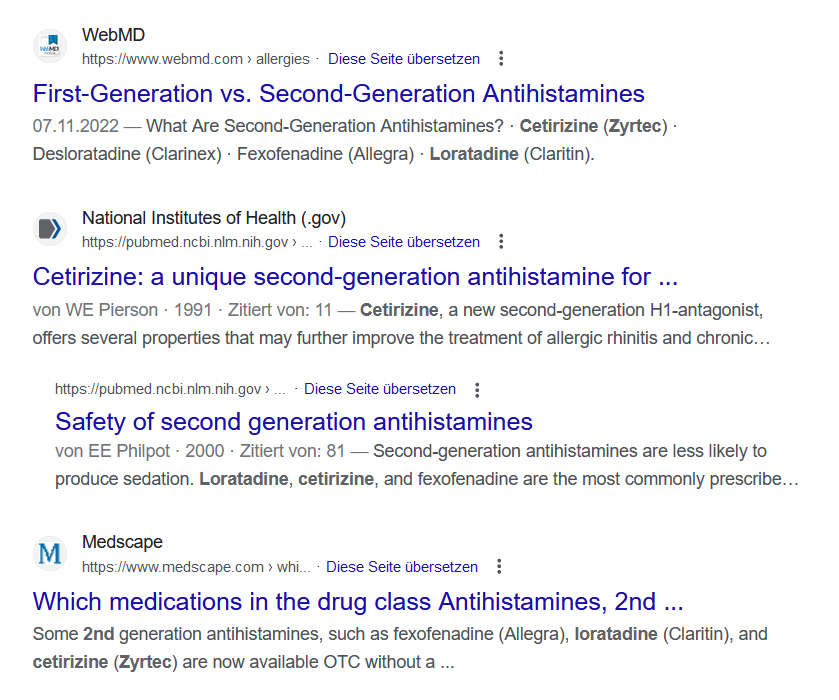 WebMD
https://www.webmd.com › allergies · Diese Seite übersetzen

First-Generation vs. Second-Generation Antihistamines

07.11.2022 — What Are Second-Generation Antihistamines? · Cetirizine (Zyrtec) · Desloratadine (Clarinex) · Fexofenadine (Allegra) · Loratadine (Claritin).

National Institutes of Health (.gov)
https://pubmed.ncbi.nlm.nih.gov › ... · Diese Seite übersetzen

Cetirizine: a unique second-generation antihistamine for ...

von WE Pierson · 1991 · Zitiert von: 11 — Cetirizine, a new second-generation H1-antagonist, offers several properties that may further improve the treatment of allergic rhinitis and chronic…

https://pubmed.ncbi.nlm.nih.gov › ... · Diese Seite übersetzen

Safety of second generation antihistamines

von EE Philpot · 2000 · Zitiert von: 81 — Second-generation antihistamines are less likely to produce sedation. Loratadine, cetirizine, and fexofenadine are the most commonly prescribe…

Medscape
https://www.medscape.com › whi... · Diese Seite übersetzen

Which medications in the drug class Antihistamines, 2nd ...

Some 2nd generation antihistamines, such as fexofenadine (Allegra), loratadine (Claritin), and cetirizine (Zyrtec) are now available OTC without a ...